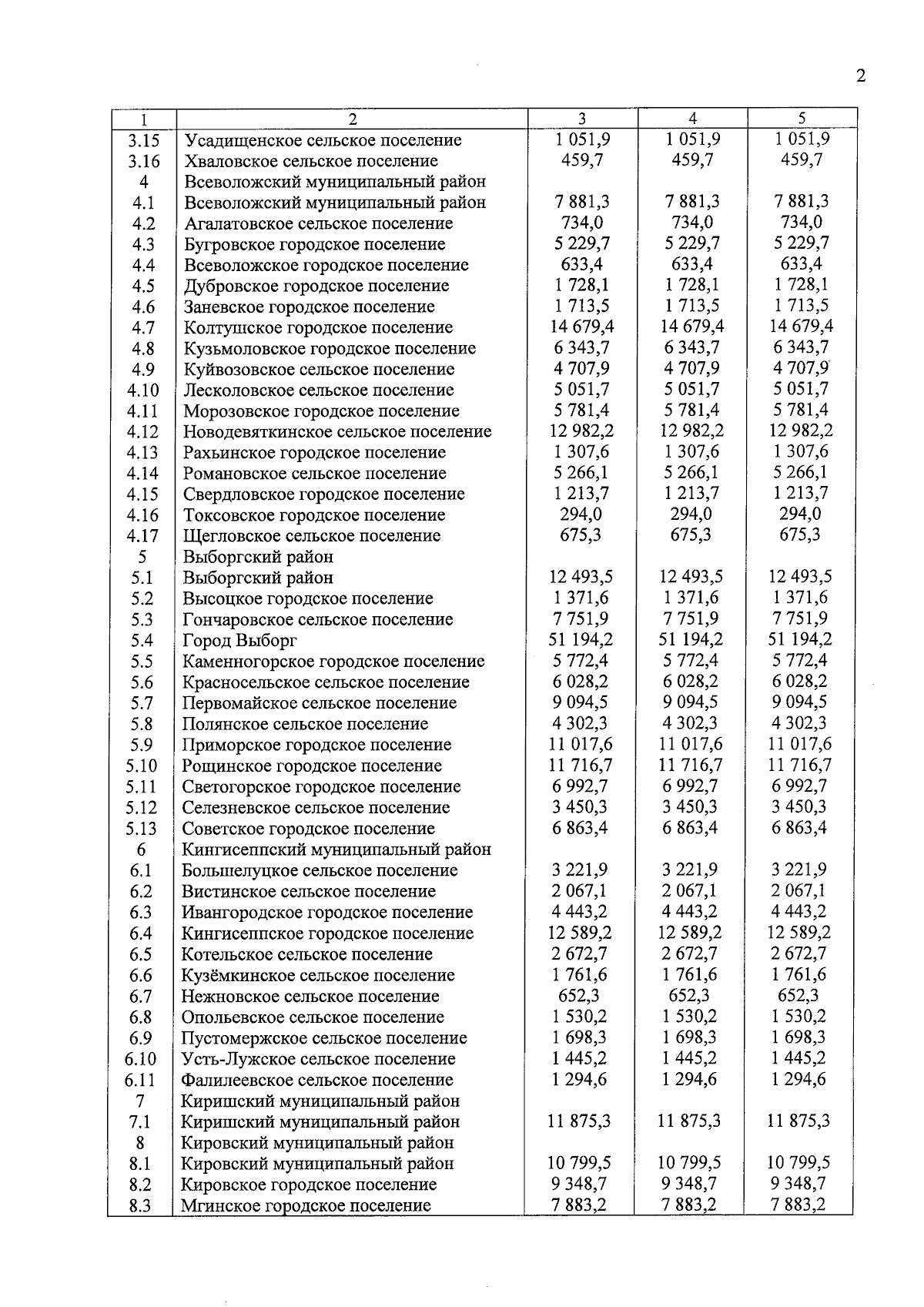 2

| 1 | 2 | 3 | 4 | 5 |
|---|---|---|---|---|
| 3.15 | Усадищенское сельское поселение | 1 051,9 | 1 051,9 | 1 051,9 |
| 3.16 | Хваловское сельское поселение | 459,7 | 459,7 | 459,7 |
| 4 | Всеволожский муниципальный район | | | |
| 4.1 | Всеволожский муниципальный район | 7 881,3 | 7 881,3 | 7 881,3 |
| 4.2 | Агалатовское сельское поселение | 734,0 | 734,0 | 734,0 |
| 4.3 | Бугровское городское поселение | 5 229,7 | 5 229,7 | 5 229,7 |
| 4.4 | Всеволожское городское поселение | 633,4 | 633,4 | 633,4 |
| 4.5 | Дубровское городское поселение | 1 728,1 | 1 728,1 | 1 728,1 |
| 4.6 | Заневское городское поселение | 1 713,5 | 1 713,5 | 1 713,5 |
| 4.7 | Колтушское городское поселение | 14 679,4 | 14 679,4 | 14 679,4 |
| 4.8 | Кузьмоловское городское поселение | 6 343,7 | 6 343,7 | 6 343,7 |
| 4.9 | Куйвозовское сельское поселение | 4 707,9 | 4 707,9 | 4 707,9 |
| 4.10 | Лесколовское сельское поселение | 5 051,7 | 5 051,7 | 5 051,7 |
| 4.11 | Морозовское городское поселение | 5 781,4 | 5 781,4 | 5 781,4 |
| 4.12 | Новодевяткинское сельское поселение | 12 982,2 | 12 982,2 | 12 982,2 |
| 4.13 | Рахьинское городское поселение | 1 307,6 | 1 307,6 | 1 307,6 |
| 4.14 | Романовское сельское поселение | 5 266,1 | 5 266,1 | 5 266,1 |
| 4.15 | Свердловское городское поселение | 1 213,7 | 1 213,7 | 1 213,7 |
| 4.16 | Токсовское городское поселение | 294,0 | 294,0 | 294,0 |
| 4.17 | Щегловское сельское поселение | 675,3 | 675,3 | 675,3 |
| 5 | Выборгский район | | | |
| 5.1 | Выборгский район | 12 493,5 | 12 493,5 | 12 493,5 |
| 5.2 | Высоцкое городское поселение | 1 371,6 | 1 371,6 | 1 371,6 |
| 5.3 | Гончаровское сельское поселение | 7 751,9 | 7 751,9 | 7 751,9 |
| 5.4 | Город Выборг | 51 194,2 | 51 194,2 | 51 194,2 |
| 5.5 | Каменногорское городское поселение | 5 772,4 | 5 772,4 | 5 772,4 |
| 5.6 | Красносельское сельское поселение | 6 028,2 | 6 028,2 | 6 028,2 |
| 5.7 | Первомайское сельское поселение | 9 094,5 | 9 094,5 | 9 094,5 |
| 5.8 | Полянское сельское поселение | 4 302,3 | 4 302,3 | 4 302,3 |
| 5.9 | Приморское городское поселение | 11 017,6 | 11 017,6 | 11 017,6 |
| 5.10 | Рощинское городское поселение | 11 716,7 | 11 716,7 | 11 716,7 |
| 5.11 | Светогорское городское поселение | 6 992,7 | 6 992,7 | 6 992,7 |
| 5.12 | Селезневское сельское поселение | 3 450,3 | 3 450,3 | 3 450,3 |
| 5.13 | Советское городское поселение | 6 863,4 | 6 863,4 | 6 863,4 |
| 6 | Кингисеппский муниципальный район | | | |
| 6.1 | Большелуцкое сельское поселение | 3 221,9 | 3 221,9 | 3 221,9 |
| 6.2 | Вистинское сельское поселение | 2 067,1 | 2 067,1 | 2 067,1 |
| 6.3 | Ивангородское городское поселение | 4 443,2 | 4 443,2 | 4 443,2 |
| 6.4 | Кингисеппское городское поселение | 12 589,2 | 12 589,2 | 12 589,2 |
| 6.5 | Котельское сельское поселение | 2 672,7 | 2 672,7 | 2 672,7 |
| 6.6 | Кузёмкинское сельское поселение | 1 761,6 | 1 761,6 | 1 761,6 |
| 6.7 | Нежновское сельское поселение | 652,3 | 652,3 | 652,3 |
| 6.8 | Опольевское сельское поселение | 1 530,2 | 1 530,2 | 1 530,2 |
| 6.9 | Пустомержское сельское поселение | 1 698,3 | 1 698,3 | 1 698,3 |
| 6.10 | Усть-Лужское сельское поселение | 1 445,2 | 1 445,2 | 1 445,2 |
| 6.11 | Фалилеевское сельское поселение | 1 294,6 | 1 294,6 | 1 294,6 |
| 7 | Киришский муниципальный район | | | |
| 7.1 | Киришский муниципальный район | 11 875,3 | 11 875,3 | 11 875,3 |
| 8 | Кировский муниципальный район | | | |
| 8.1 | Кировский муниципальный район | 10 799,5 | 10 799,5 | 10 799,5 |
| 8.2 | Кировское городское поселение | 9 348,7 | 9 348,7 | 9 348,7 |
| 8.3 | Мгинское городское поселение | 7 883,2 | 7 883,2 | 7 883,2 |